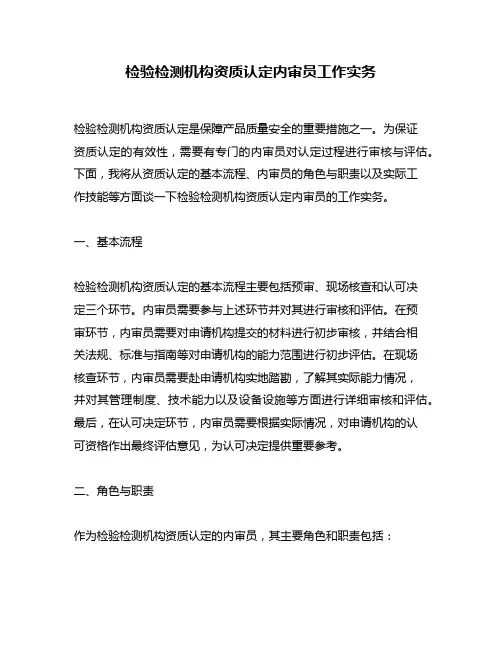 检验检测机构资质认定内审员工作实务

检验检测机构资质认定是保障产品质量安全的重要措施之一。为保证资质认定的有效性，需要有专门的内审员对认定过程进行审核与评估。下面，我将从资质认定的基本流程、内审员的角色与职责以及实际工作技能等方面谈一下检验检测机构资质认定内审员的工作实务。

一、基本流程

检验检测机构资质认定的基本流程主要包括预审、现场核查和认可决定三个环节。内审员需要参与上述环节并对其进行审核和评估。在预审环节，内审员需要对申请机构提交的材料进行初步审核，并结合相关法规、标准与指南等对申请机构的能力范围进行初步评估。在现场核查环节，内审员需要赴申请机构实地踏勘，了解其实际能力情况，并对其管理制度、技术能力以及设备设施等方面进行详细审核和评估。最后，在认可决定环节，内审员需要根据实际情况，对申请机构的认可资格作出最终评估意见，为认可决定提供重要参考。

二、角色与职责

作为检验检测机构资质认定的内审员，其主要角色和职责包括：